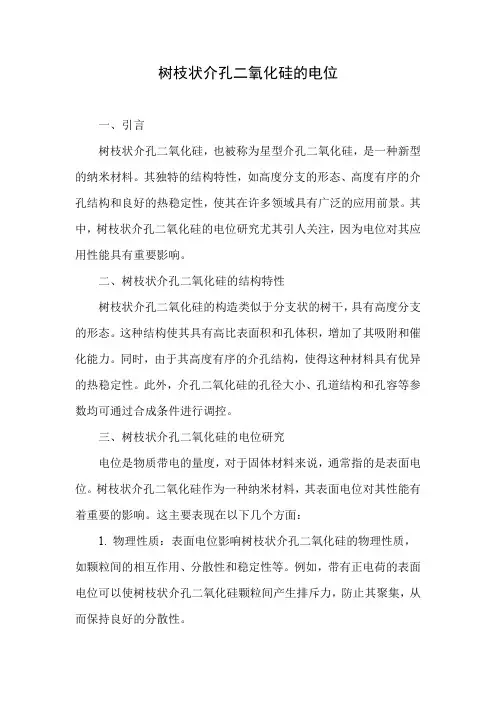 树枝状介孔二氧化硅的电位

一、引言

树枝状介孔二氧化硅，也被称为星型介孔二氧化硅，是一种新型的纳米材料。其独特的结构特性，如高度分支的形态、高度有序的介孔结构和良好的热稳定性，使其在许多领域具有广泛的应用前景。其中，树枝状介孔二氧化硅的电位研究尤其引人关注，因为电位对其应用性能具有重要影响。

二、树枝状介孔二氧化硅的结构特性

树枝状介孔二氧化硅的构造类似于分支状的树干，具有高度分支的形态。这种结构使其具有高比表面积和孔体积，增加了其吸附和催化能力。同时，由于其高度有序的介孔结构，使得这种材料具有优异的热稳定性。此外，介孔二氧化硅的孔径大小、孔道结构和孔容等参数均可通过合成条件进行调控。

三、树枝状介孔二氧化硅的电位研究

电位是物质带电的量度，对于固体材料来说，通常指的是表面电位。树枝状介孔二氧化硅作为一种纳米材料，其表面电位对其性能有着重要的影响。这主要表现在以下几个方面：

1. 物理性质：表面电位影响树枝状介孔二氧化硅的物理性质，如颗粒间的相互作用、分散性和稳定性等。例如，带有正电荷的表面电位可以使树枝状介孔二氧化硅颗粒间产生排斥力，防止其聚集，从而保持良好的分散性。